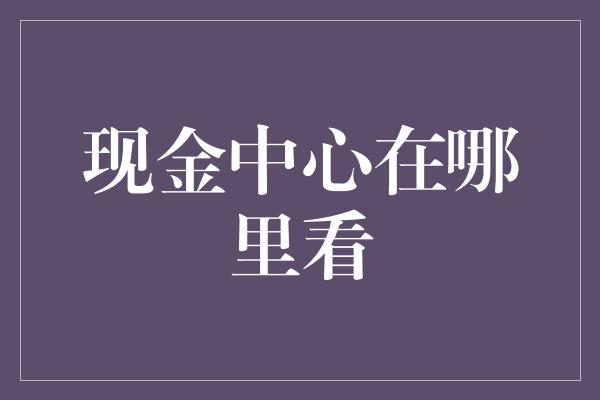 现金中心在哪里看